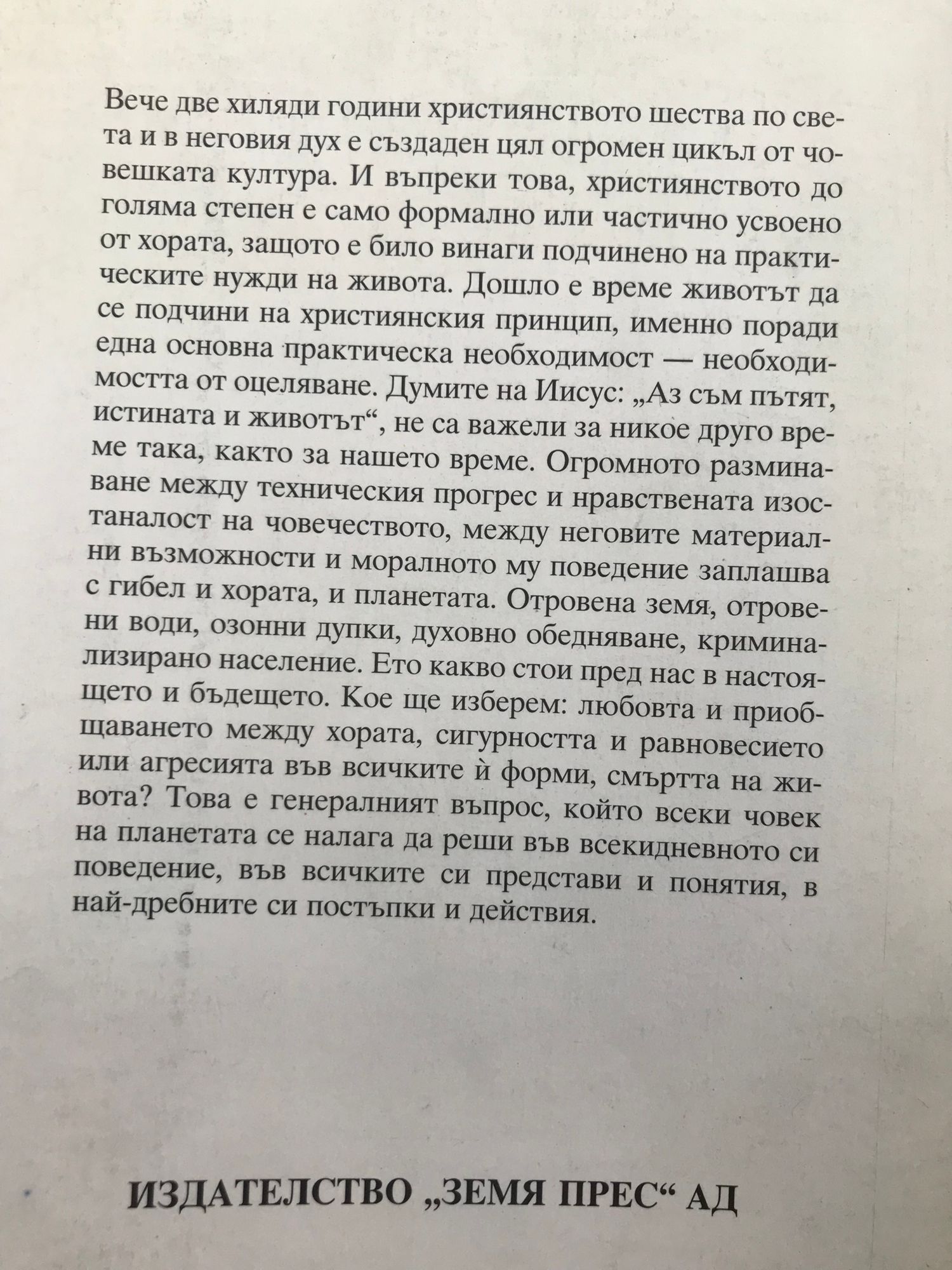 Вече две хиляди години християнството шества по света и в неговия дух е създаден цял огромен цикъл от човешката култура. И въпреки това, християнството до голяма степен е само формално или частично усвоено от хората, защото е било винаги подчинено на практическите нужди на живота. Дошло е време животът да се подчини на християнския принцип, именно поради една основна практическа необходимост — необходимостта от оцеляване. Думите на Иисус: „Аз съм пътят, истината и животът“, не са важели за никое друго време така, както за нашето време. Огромното разминаване между техническия прогрес и нравствената изостаналост на човечеството, между неговите материални възможности и моралното му поведение заплашва с гибел и хората, и планетата. Отровена земя, отровени води, озонни дупки, духовно обедняване, криминализирано население. Ето какво стои пред нас в настоящето и бъдещето. Кое ще изберем: любовта и приобщаването между хората, сигурността и равновесието или агресията във всичките ѝ форми, смъртта на живота? Това е генералният въпрос, който всеки човек на планетата се налага да реши във всекидневното си поведение, във всичките си представи и понятия, в най-дребните си постъпки и действия.

ИЗДАТЕЛСТВО „ЗЕМЯ ПРЕС“ АД